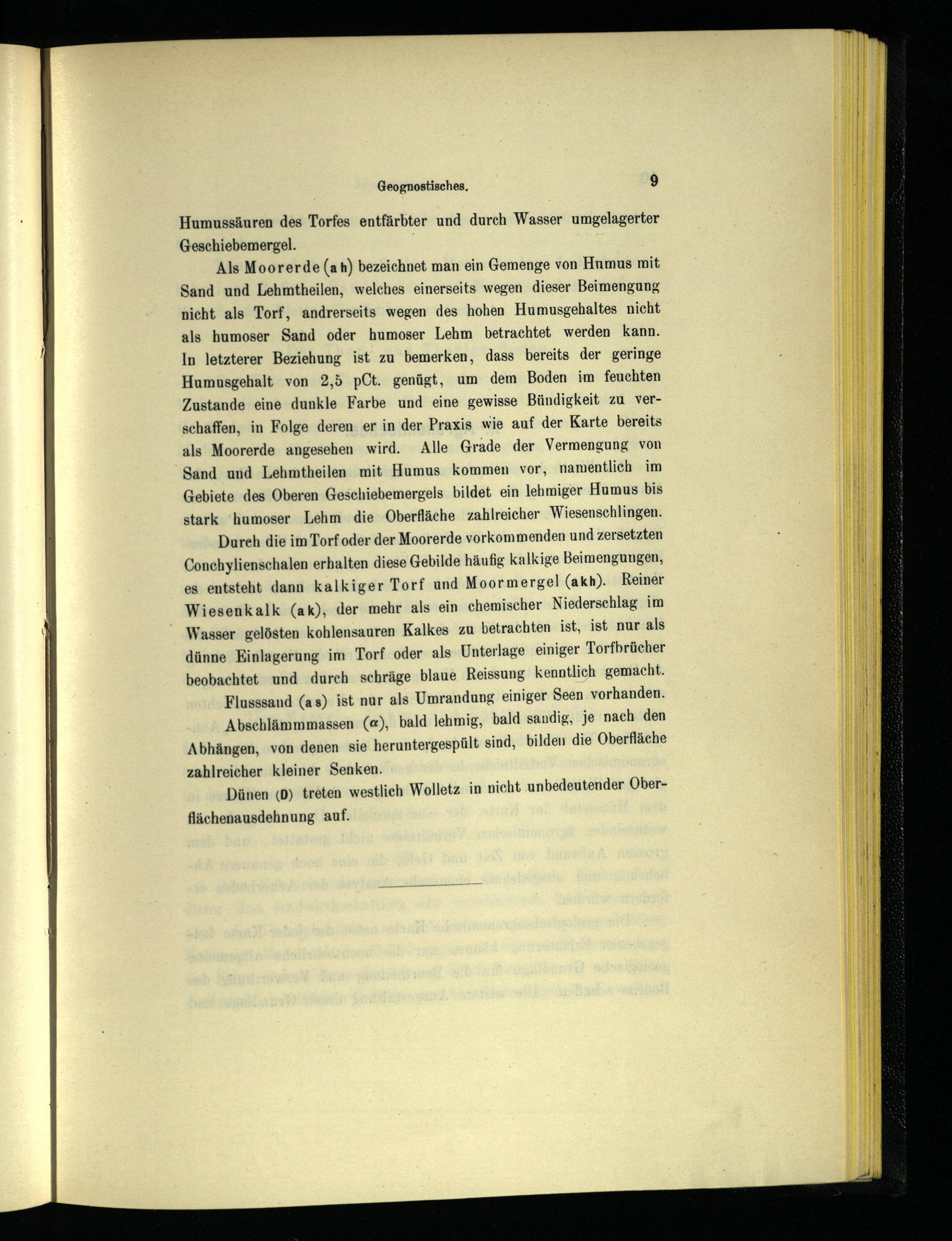 Geognostisches. 9

Humussäuren des Torfes entfärbter und durch Wasser umgelagerter Geschiebemergel.

Als Moorerde (ah) bezeichnet man ein Gemenge von Humus mit Sand und Lehmtheilen, welches einerseits wegen dieser Beimengung nicht als Torf, andrerseits wegen des hohen Humusgehaltes nicht als humoser Sand oder humoser Lehm betrachtet werden kann. In letzterer Beziehung ist zu bemerken, dass bereits der geringe Humusgehalt von 2,5 pCt. genügt, um dem Boden im feuchten Zustande eine dunkle Farbe und eine gewisse Bündigkeit zu verschaffen, in Folge deren er in der Praxis wie auf der Karte bereits als Moorerde angesehen wird. Alle Grade der Vermengung von Sand und Lehmtheilen mit Humus kommen vor, namentlich im Gebiete des Oberen Geschiebemergels bildet ein lehmiger Humus bis stark humoser Lehm die Oberfläche zahlreicher Wiesenschlingen.

Durch die im Torf oder der Moorerde vorkommenden und zersetzten Conchylienschalen erhalten diese Gebilde häufig kalkige Beimengungen, es entsteht dann kalkiger Torf und Moormergel (akh). Reiner Wiesenkalk (ak), der mehr als ein chemischer Niederschlag im Wasser gelösten kohlensauren Kalkes zu betrachten ist, ist nur als dünne Einlagerung im Torf oder als Unterlage einiger Torfbrücher beobachtet und durch schräge blaue Reissung kenntlich gemacht.

Flusssand (as) ist nur als Umrandung einiger Seen vorhanden.

Abschlämmmassen ($\alpha$), bald lehmig, bald sandig, je nach den Abhängen, von denen sie heruntergespült sind, bilden die Oberfläche zahlreicher kleiner Senken.

Dünen (D) treten westlich Wolletz in nicht unbedeutender Oberflächenausdehnung auf.